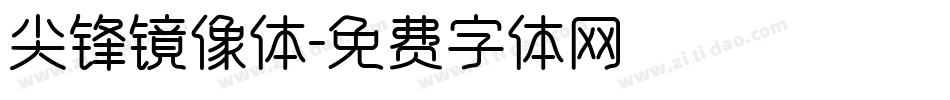 尖锋镜像体-免费字体网

www.zitidao.com